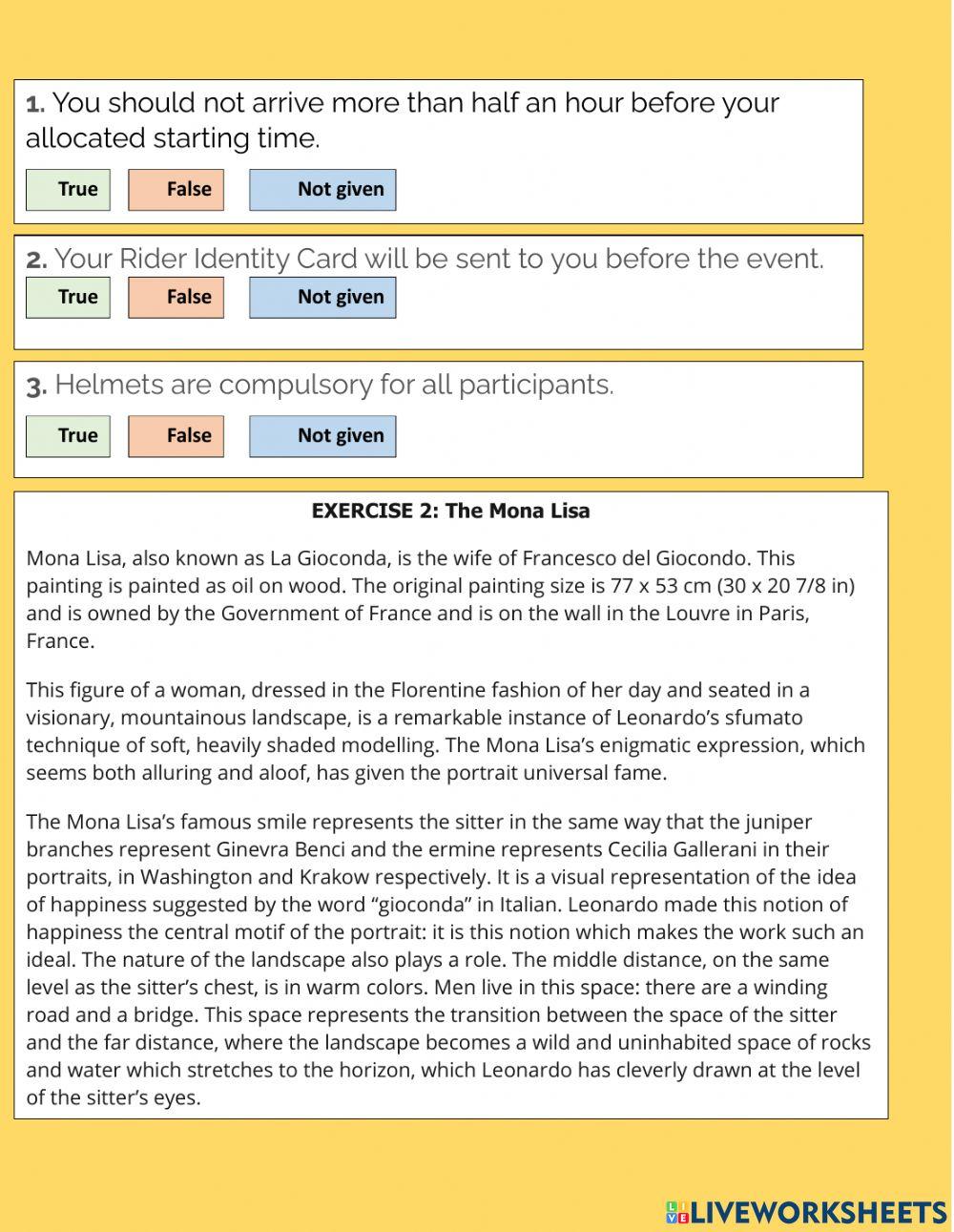 1. You should not arrive more than half an hour before your allocated starting time.

True False Not given

2. Your Rider Identity Card will be sent to you before the event.

True False Not given

3. Helmets are compulsory for all participants.

True False Not given

EXERCISE 2: The Mona Lisa

Mona Lisa, also known as La Gioconda, is the wife of Francesco del Giocondo. This painting is painted as oil on wood. The original painting size is 77 x 53 cm (30 x 20 7/8 in) and is owned by the Government of France and is on the wall in the Louvre in Paris, France.

This figure of a woman, dressed in the Florentine fashion of her day and seated in a visionary, mountainous landscape, is a remarkable instance of Leonardo's sfumato technique of soft, heavily shaded modelling. The Mona Lisa's enigmatic expression, which seems both alluring and aloof, has given the portrait universal fame.

The Mona Lisa's famous smile represents the sitter in the same way that the juniper branches represent Ginevra Benci and the ermine represents Cecilia Gallerani in their portraits, in Washington and Krakow respectively. It is a visual representation of the idea of happiness suggested by the word "gioconda" in Italian. Leonardo made this notion of happiness the central motif of the portrait: it is this notion which makes the work such an ideal. The nature of the landscape also plays a role. The middle distance, on the same level as the sitter's chest, is in warm colors. Men live in this space: there are a winding road and a bridge. This space represents the transition between the space of the sitter and the far distance, where the landscape becomes a wild and uninhabited space of rocks and water which stretches to the horizon, which Leonardo has cleverly drawn at the level of the sitter's eyes.

LIVEWORKSHEETS